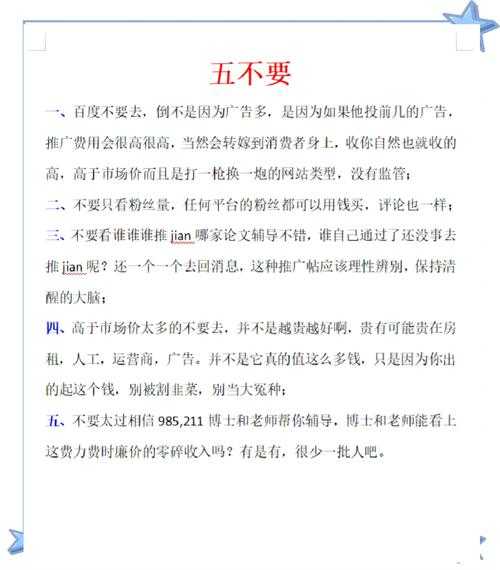 五不要

一、百度不要去，倒不是因为广告多，是因为如果他投前几的广告，推广费用会很高很高，当然会转嫁到消费者身上，收你自然也就收的高，高于市场价而且是打一枪换一炮的网站类型，没有监管；

二、不要只看粉丝量，任何平台的粉丝都可以用钱买，评论也一样；

三、不要看谁谁谁推 jian 哪家论文辅导不错，谁自己通过了还没事去推 jian 呢？还一个一个去回消息，这种推广帖应该理性辨别，保持清醒的大脑；

四、高于市场价太多的不要去，并不是越贵越好啊，贵有可能贵在房租，人工，运营商，广告。并不是它真的值这么多钱，只是因为你出的起这个钱，别被割韭菜，别当大冤种；

五、不要太过相信 985,211 博士和老师帮你辅导，博士和老师能看上这费力费时廉价的零碎收入吗？有是有，很少一批人吧。